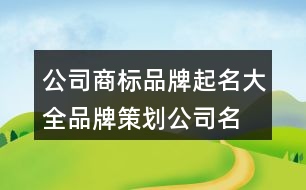 公司商标品牌起名大全品牌策划公司名